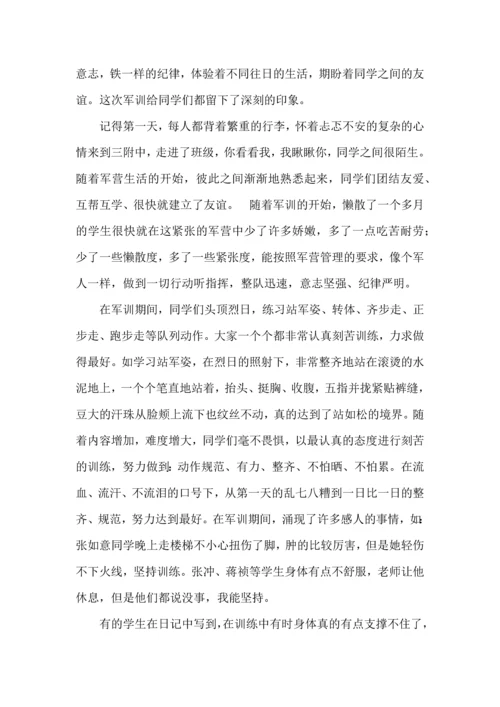 意志，铁一样的纪律，体验着不同往日的生活，期盼着同学之间的友谊。这次军训给同学们都留下了深刻的印象。

记得第一天，每人都背着繁重的行李，怀着忐忑不安的复杂的心情来到三附中，走进了班级，你看看我，我瞅瞅你，同学之间很陌生。随着军营生活的开始，彼此之间渐渐地熟悉起来，同学们团结友爱、互帮互学、很快就建立了友谊。　随着军训的开始，懒散了一个多月的学生很快就在这紧张的军营中少了许多娇嫩，多了一点吃苦耐劳；少了一些懒散度，多了一些紧张度，能按照军营管理的要求，像个军人一样，做到一切行动听指挥，整队迅速，意志坚强、纪律严明。

在军训期间，同学们头顶烈日，练习站军姿、转体、齐步走、正步走、跑步走等队列动作。大家一个个都非常认真刻苦训练，力求做得最好。如学习站军姿，在烈日的照射下，非常整齐地站在滚烫的水泥地上，一个个笔直地站着，抬头、挺胸、收腹，五指并拢紧贴裤缝，豆大的汗珠从脸颊上流下也纹丝不动，真的达到了站如松的境界。随着内容增加，难度增大，同学们毫不畏惧，以最认真的态度进行刻苦的训练，努力做到：动作规范、有力、整齐、不怕晒、不怕累。在流血、流汗、不流泪的口号下，从第一天的乱七八糟到一日比一日的整齐、规范，努力达到最好。在军训期间，涌现了许多感人的事情，如：张如意同学晚上走楼梯不小心扭伤了脚，肿的比较厉害，但是她轻伤不下火线，坚持训练。张冲、蒋祯等学生身体有点不舒服，老师让他休息，但是他们都说没事，我能坚持。

有的学生在日记中写到，在训练中有时身体真的有点支撑不住了，